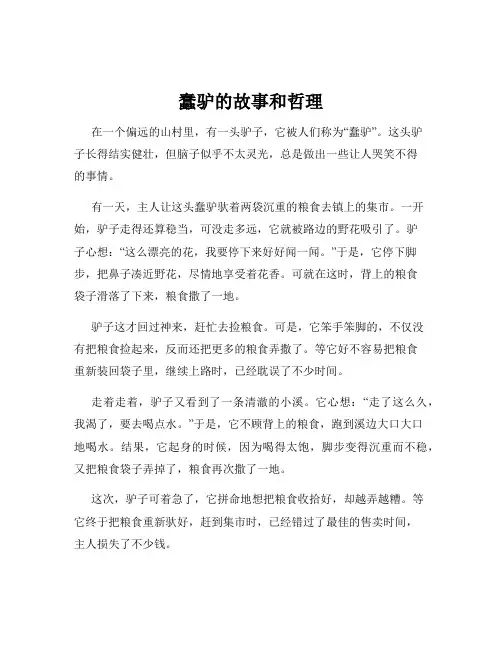 蠢驴的故事和哲理

在一个偏远的山村里，有一头驴子，它被人们称为“蠢驴”。这头驴子长得结实健壮，但脑子似乎不太灵光，总是做出一些让人哭笑不得的事情。

有一天，主人让这头蠢驴驮着两袋沉重的粮食去镇上的集市。一开始，驴子走得还算稳当，可没走多远，它就被路边的野花吸引了。驴子心想：“这么漂亮的花，我要停下来好好闻一闻。”于是，它停下脚步，把鼻子凑近野花，尽情地享受着花香。可就在这时，背上的粮食袋子滑落了下来，粮食撒了一地。

驴子这才回过神来，赶忙去捡粮食。可是，它笨手笨脚的，不仅没有把粮食捡起来，反而还把更多的粮食弄撒了。等它好不容易把粮食重新装回袋子里，继续上路时，已经耽误了不少时间。

走着走着，驴子又看到了一条清澈的小溪。它心想：“走了这么久，我渴了，要去喝点水。”于是，它不顾背上的粮食，跑到溪边大口大口地喝水。结果，它起身的时候，因为喝得太饱，脚步变得沉重而不稳，又把粮食袋子弄掉了，粮食再次撒了一地。

这次，驴子可着急了，它拼命地想把粮食收拾好，却越弄越糟。等它终于把粮食重新驮好，赶到集市时，已经错过了最佳的售卖时间，主人损失了不少钱。